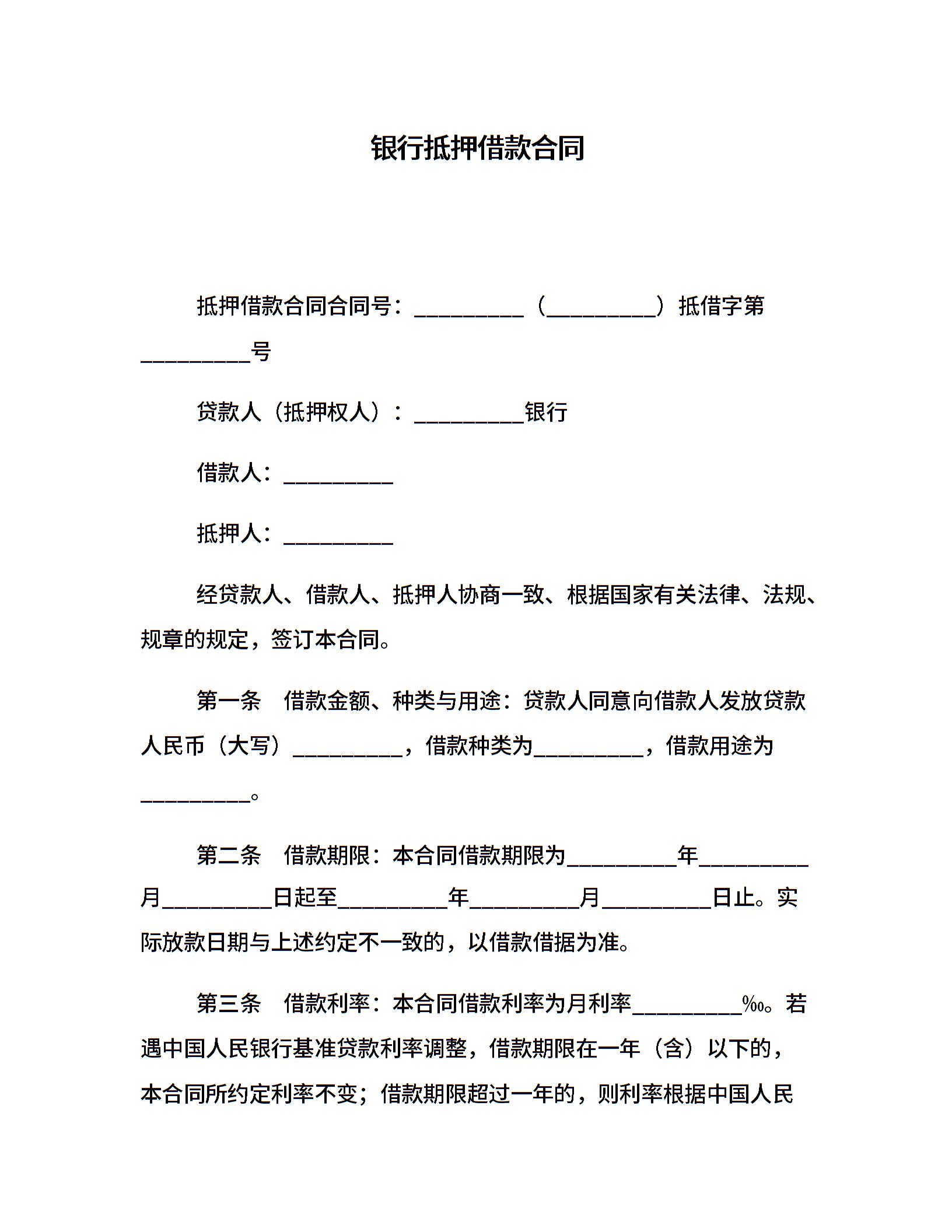 银行抵押借款合同

抵押借款合同合同号：__________（__________）抵借字第__________号

贷款人（抵押权人）：__________银行

借款人：__________

抵押人：__________

经贷款人、借款人、抵押人协商一致、根据国家有关法律、法规、规章的规定，签订本合同。

第一条　借款金额、种类与用途：贷款人同意向借款人发放贷款人民币（大写）__________，借款种类为__________，借款用途为__________。

第二条　借款期限：本合同借款期限为__________年__________月__________日起至__________年__________月__________日止。实际放款日期与上述约定不一致的，以借款借据为准。

第三条　借款利率：本合同借款利率为月利率__________‰。若遇中国人民银行基准贷款利率调整，借款期限在一年（含）以下的，本合同所约定利率不变；借款期限超过一年的，则利率根据中国人民